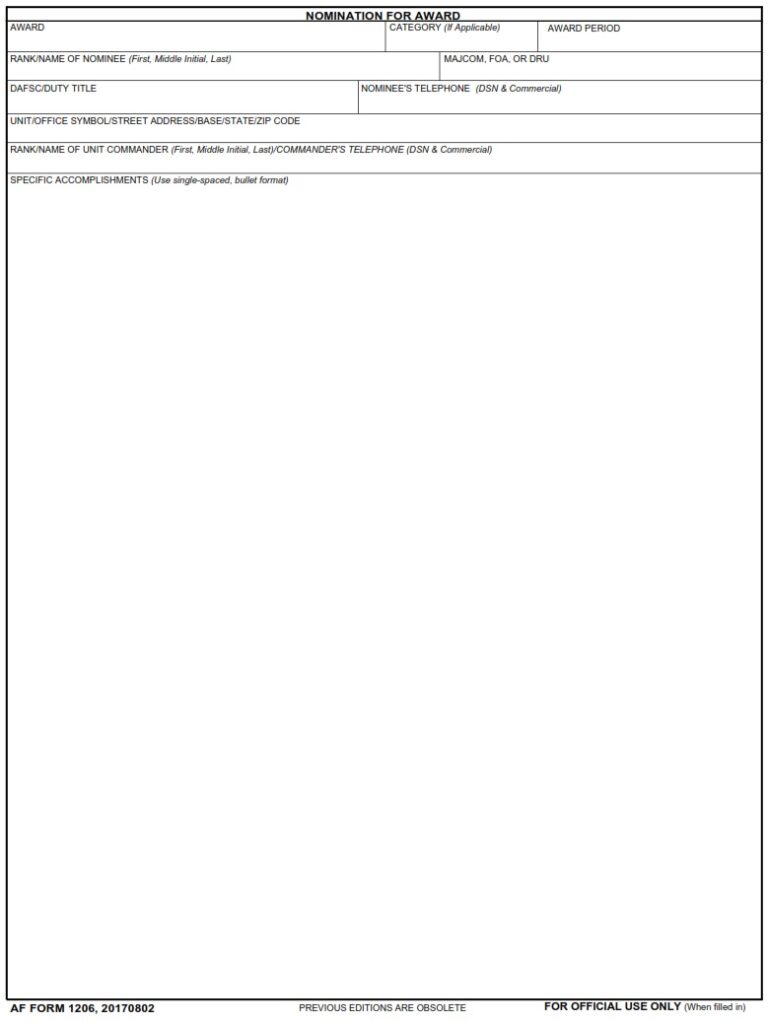 NOMINATION FOR AWARD

AWARD

CATEGORY (If Applicable)

AWARD PERIOD

RANK/NAME OF NOMINEE (First, Middle Initial, Last)

MAJCOM, FOA, OR DRU

DAFSC/DUTY TITLE

NOMINEE'S TELEPHONE (DSN & Commercial)

UNIT/OFFICE SYMBOL/STREET ADDRESS/BASE/STATE/ZIP CODE

RANK/NAME OF UNIT COMMANDER (First, Middle Initial, Last)/COMMANDER'S TELEPHONE (DSN & Commercial)

SPECIFIC ACCOMPLISHMENTS (Use single-spaced, bullet format)

AF FORM 1206, 20170802

PREVIOUS EDITIONS ARE OBSOLETE

FOR OFFICIAL USE ONLY (When filled in)